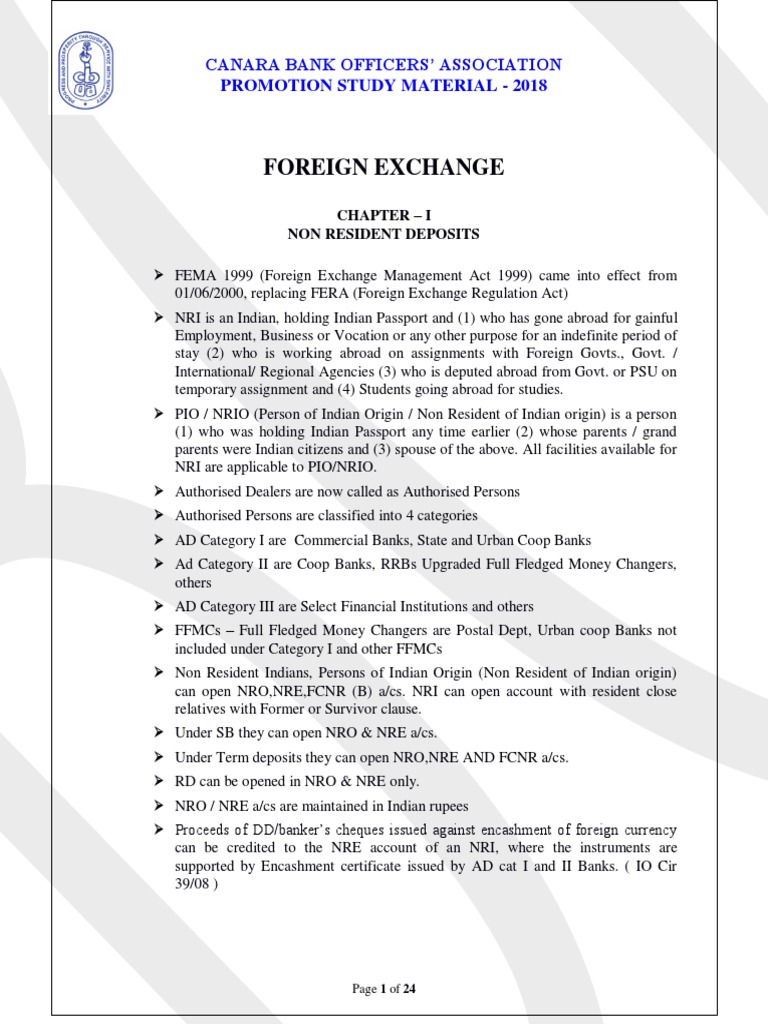 CANARA BANK OFFICERS' ASSOCIATION
PROMOTION STUDY MATERIAL - 2018

FOREIGN EXCHANGE

CHAPTER – I
NON RESIDENT DEPOSITS

➢ FEMA 1999 (Foreign Exchange Management Act 1999) came into effect from 01/06/2000, replacing FERA (Foreign Exchange Regulation Act)

➢ NRI is an Indian, holding Indian Passport and (1) who has gone abroad for gainful Employment, Business or Vocation or any other purpose for an indefinite period of stay (2) who is working abroad on assignments with Foreign Govts., Govt. / International/ Regional Agencies (3) who is deputed abroad from Govt. or PSU on temporary assignment and (4) Students going abroad for studies.

➢ PIO / NRIO (Person of Indian Origin / Non Resident of Indian origin) is a person (1) who was holding Indian Passport any time earlier (2) whose parents / grand parents were Indian citizens and (3) spouse of the above. All facilities available for NRI are applicable to PIO/NRIO.

➢ Authorised Dealers are now called as Authorised Persons

➢ Authorised Persons are classified into 4 categories

➢ AD Category I are Commercial Banks, State and Urban Coop Banks

➢ Ad Category II are Coop Banks, RRBs Upgraded Full Fledged Money Changers, others

➢ AD Category III are Select Financial Institutions and others

➢ FFMCs – Full Fledged Money Changers are Postal Dept, Urban coop Banks not included under Category I and other FFMCs

➢ Non Resident Indians, Persons of Indian Origin (Non Resident of Indian origin) can open NRO,NRE,FCNR (B) a/cs. NRI can open account with resident close relatives with Former or Survivor clause.

➢ Under SB they can open NRO & NRE a/cs.

➢ Under Term deposits they can open NRO,NRE AND FCNR a/cs.

➢ RD can be opened in NRO & NRE only.

➢ NRO / NRE a/cs are maintained in Indian rupees

➢ Proceeds of DD/banker's cheques issued against encashment of foreign currency can be credited to the NRE account of an NRI, where the instruments are supported by Encashment certificate issued by AD cat I and II Banks. ( IO Cir 39/08 )

Page 1 of 24